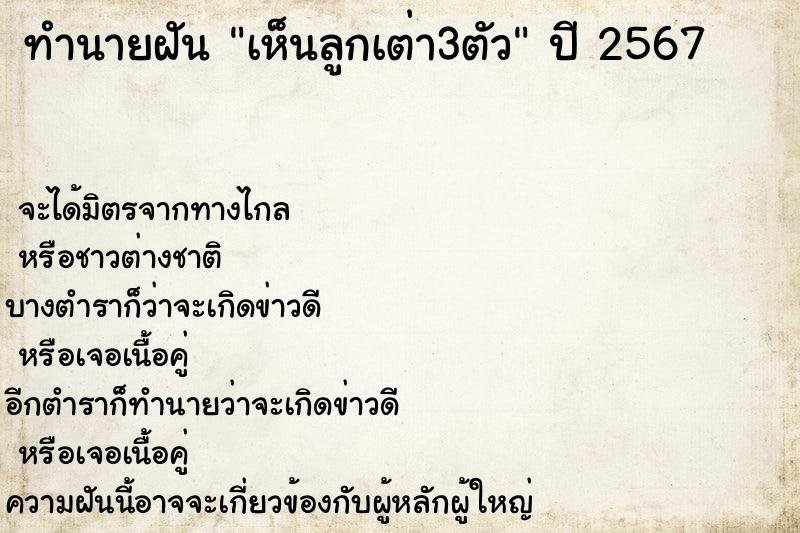 ทำนายฝัน "เห็นลูกเต่า3ตัว" ปี 2567

จะได้มิตรจากทางไกล
หรือชาวต่างชาติ
บางตำราก็ว่าจะเกิดข่าวดี
หรือเจอเนื้อคู่
อีกตำราก็ทำนายว่าจะเกิดข่าวดี
หรือเจอเนื้อคู่
ความฝันนี้อาจจะเกี่ยวข้องกับผู้หลักผู้ใหญ่